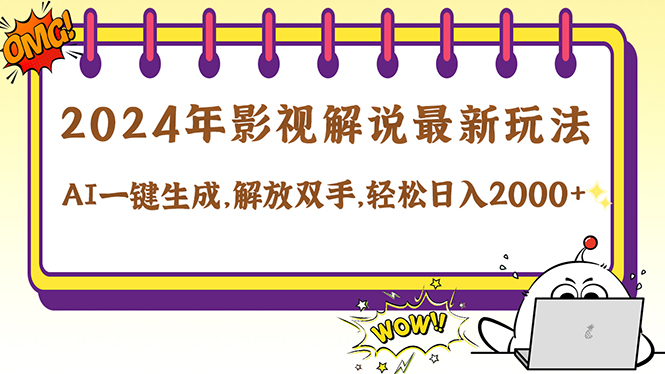 OMG!

2024年影视解说最新玩法

AI一键生成,解放双手,轻松日入2000+

WOW!!